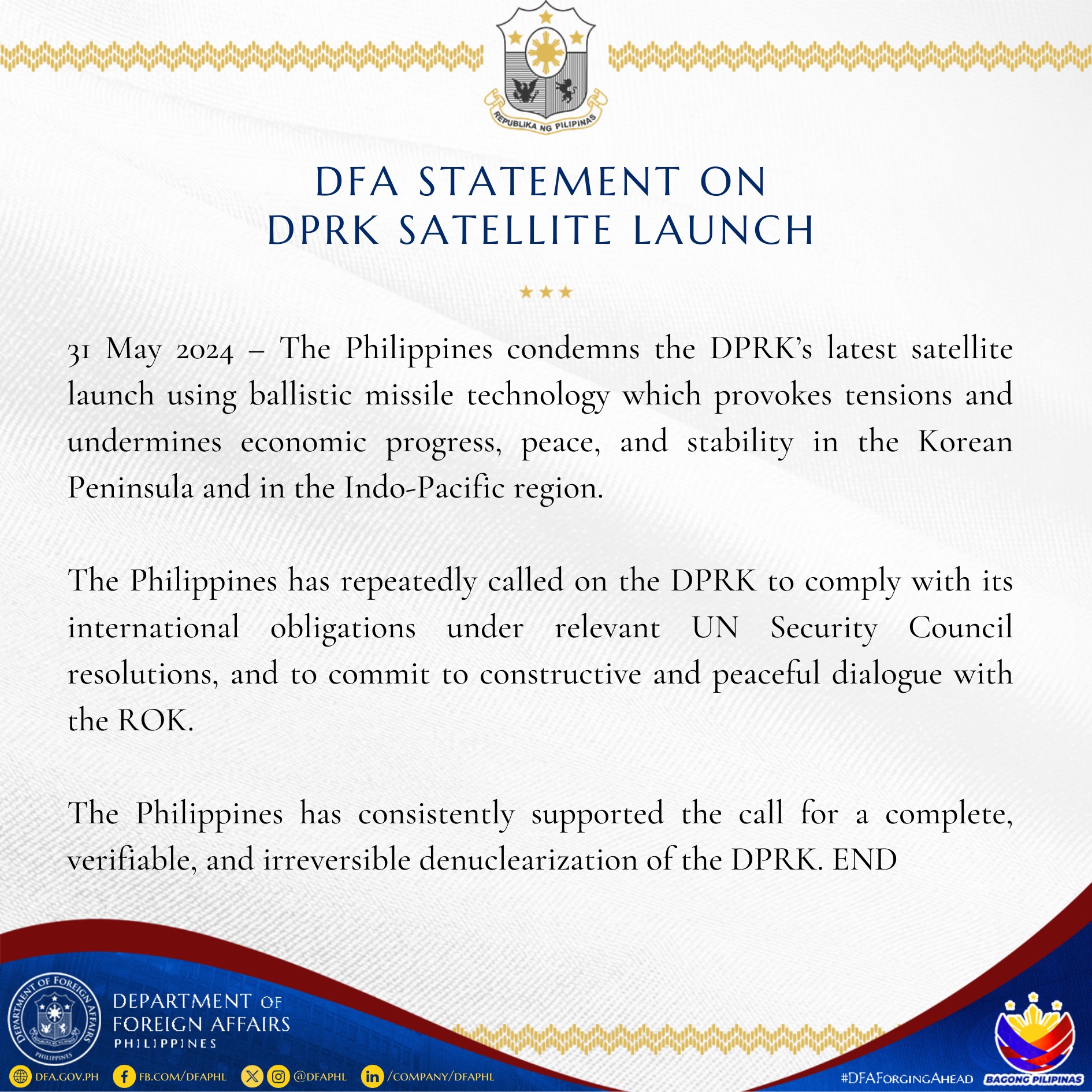 REPUBLIKA NG PILIPINAS

DFA STATEMENT ON DPRK SATELLITE LAUNCH

31 May 2024 – The Philippines condemns the DPRK's latest satellite launch using ballistic missile technology which provokes tensions and undermines economic progress, peace, and stability in the Korean Peninsula and in the Indo-Pacific region.

The Philippines has repeatedly called on the DPRK to comply with its international obligations under relevant UN Security Council resolutions, and to commit to constructive and peaceful dialogue with the ROK.

The Philippines has consistently supported the call for a complete, verifiable, and irreversible denuclearization of the DPRK. END

DEPARTMENT OF FOREIGN AFFAIRS PHILIPPINES

DEPARTMENT OF FOREIGN AFFAIRS
PHILIPPINES

DFA.GOV.PH FB.COM/DFAPHL @DFAPHL /COMPANY/DFAPHL

#DFAForgingAhead BAGONG PILIPINAS